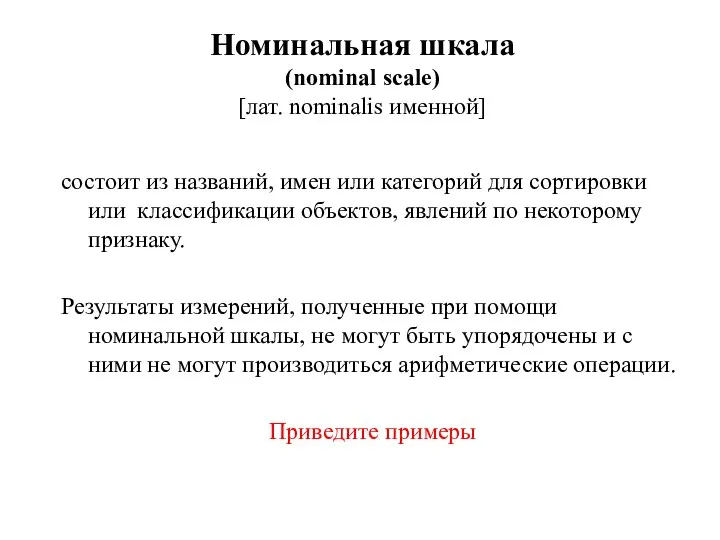 Номинальная шкала
(nominal scale)
[лат. nominalis именной]

состоит из названий, имен или категорий для сортировки или классификации объектов, явлений по некоторому признаку.

Результаты измерений, полученные при помощи номинальной шкалы, не могут быть упорядочены и с ними не могут производиться арифметические операции.

Приведите примеры